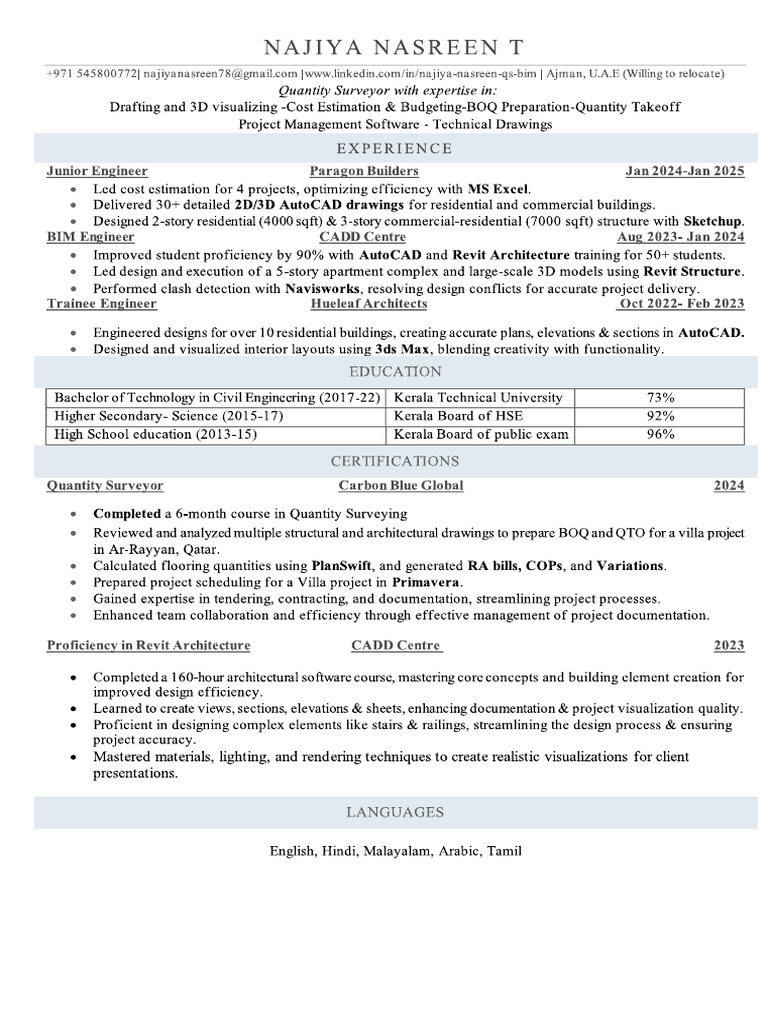 NAJIYA NASREEN T

+971 545800772| najiyanasreen78@gmail.com |www.linkedin.com/in/najiya-nasreen-qs-bim | Ajman, U.A.E (Willing to relocate)

Quantity Surveyor with expertise in:
Drafting and 3D visualizing -Cost Estimation & Budgeting-BOQ Preparation-Quantity Takeoff
Project Management Software - Technical Drawings

EXPERIENCE

Junior Engineer Paragon Builders Jan 2024-Jan 2025
• Led cost estimation for 4 projects, optimizing efficiency with MS Excel.
• Delivered 30+ detailed 2D/3D AutoCAD drawings for residential and commercial buildings.
• Designed 2-story residential (4000 sqft) & 3-story commercial-residential (7000 sqft) structure with Sketchup.

BIM Engineer CADD Centre Aug 2023- Jan 2024
• Improved student proficiency by 90% with AutoCAD and Revit Architecture training for 50+ students.
• Led design and execution of a 5-story apartment complex and large-scale 3D models using Revit Structure.
• Performed clash detection with Navisworks, resolving design conflicts for accurate project delivery.

Trainee Engineer Hueleaf Architects Oct 2022- Feb 2023
• Engineered designs for over 10 residential buildings, creating accurate plans, elevations & sections in AutoCAD.
• Designed and visualized interior layouts using 3ds Max, blending creativity with functionality.

EDUCATION

| Bachelor of Technology in Civil Engineering (2017-22) | Kerala Technical University | 73% |
|---|---|---|
| Higher Secondary- Science (2015-17) | Kerala Board of HSE | 92% |
| High School education (2013-15) | Kerala Board of public exam | 96% |

CERTIFICATIONS

Quantity Surveyor Carbon Blue Global 2024
• Completed a 6-month course in Quantity Surveying
• Reviewed and analyzed multiple structural and architectural drawings to prepare BOQ and QTO for a villa project in Ar-Rayyan, Qatar.
• Calculated flooring quantities using PlanSwift, and generated RA bills, COPs, and Variations.
• Prepared project scheduling for a Villa project in Primavera.
• Gained expertise in tendering, contracting, and documentation, streamlining project processes.
• Enhanced team collaboration and efficiency through effective management of project documentation.

Proficiency in Revit Architecture CADD Centre 2023
• Completed a 160-hour architectural software course, mastering core concepts and building element creation for improved design efficiency.
• Learned to create views, sections, elevations & sheets, enhancing documentation & project visualization quality.
• Proficient in designing complex elements like stairs & railings, streamlining the design process & ensuring project accuracy.
• Mastered materials, lighting, and rendering techniques to create realistic visualizations for client presentations.

LANGUAGES

English, Hindi, Malayalam, Arabic, Tamil